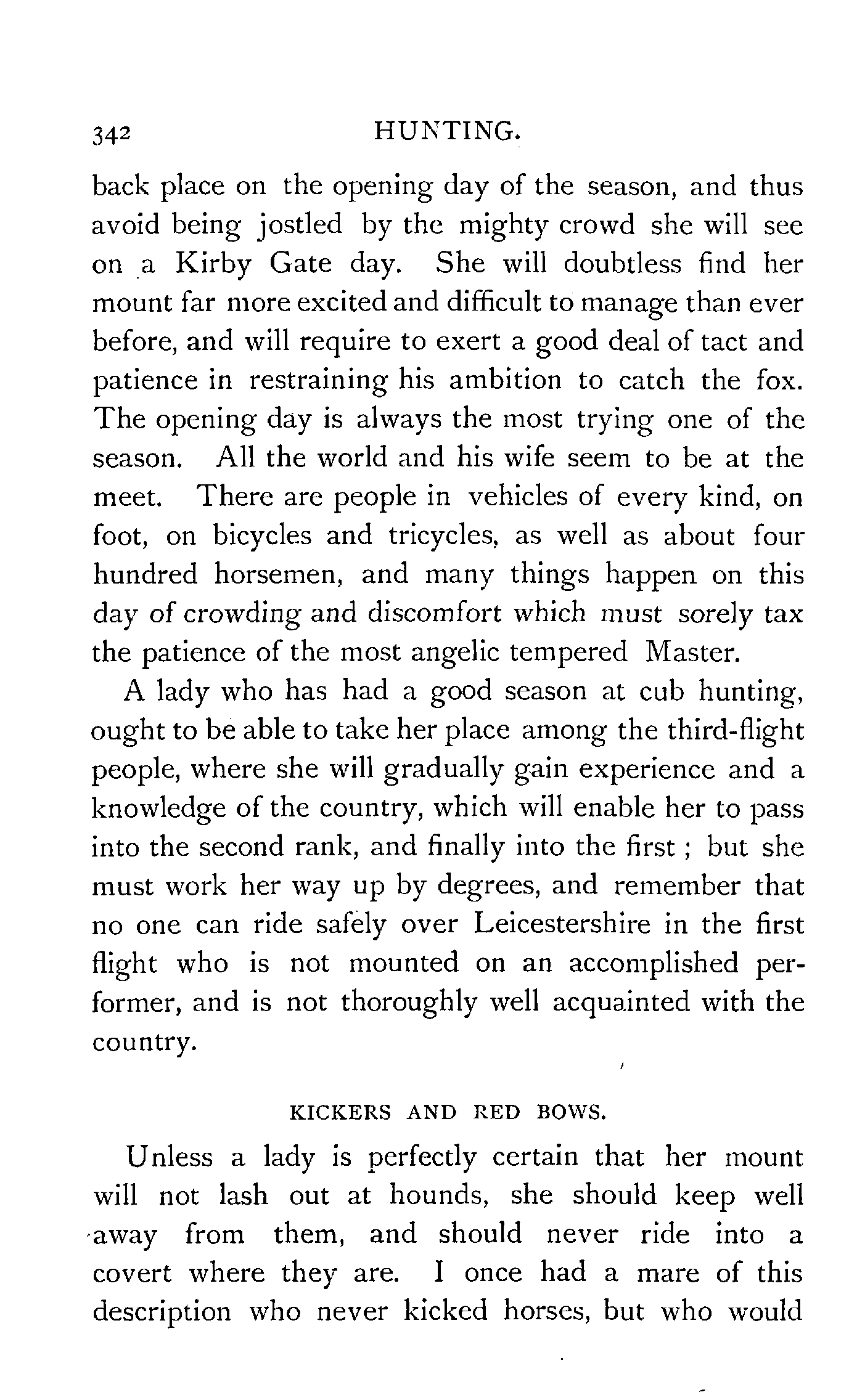 342 HUNTING.

back place on the opening day of the season, and thus avoid being jostled by the mighty crowd she will see on a Kirby Gate day. She will doubtless find her mount far more excited and difficult to manage than ever before, and will require to exert a good deal of tact and patience in restraining his ambition to catch the fox. The opening day is always the most trying one of the season. All the world and his wife seem to be at the meet. There are people in vehicles of every kind, on foot, on bicycles and tricycles, as well as about four hundred horsemen, and many things happen on this day of crowding and discomfort which must sorely tax the patience of the most angelic tempered Master.

A lady who has had a good season at cub hunting, ought to be able to take her place among the third-flight people, where she will gradually gain experience and a knowledge of the country, which will enable her to pass into the second rank, and finally into the first ; but she must work her way up by degrees, and remember that no one can ride safely over Leicestershire in the first flight who is not mounted on an accomplished performer, and is not thoroughly well acquainted with the country.

KICKERS AND RED BOWS.

Unless a lady is perfectly certain that her mount will not lash out at hounds, she should keep well away from them, and should never ride into a covert where they are. I once had a mare of this description who never kicked horses, but who would